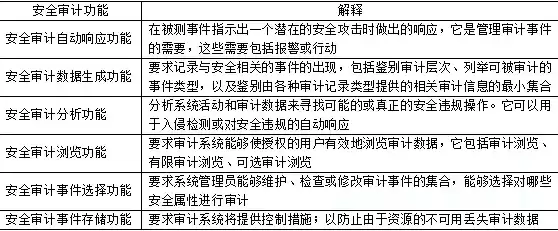 | 安全审计功能 | 解释 |
|---|---|
| 安全审计自动响应功能 | 在被测事件指示出一个潜在的安全攻击时做出的响应，它是管理审计事件的需要，这些需要包括报警或行动 |
| 安全审计数据生成功能 | 要求记录与安全相关的事件的出现，包括鉴别审计层次、列举可被审计的事件类型，以及鉴别由各种审计记录类型提供的相关审计信息的最小集合 |
| 安全审计分析功能 | 分析系统活动和审计数据来寻找可能的或真正的安全违规操作。它可以用于入侵检测或对安全违规的自动响应 |
| 安全审计浏览功能 | 要求审计系统能够使授权的用户有效地浏览审计数据，它包括审计浏览、有限审计浏览、可选审计浏览 |
| 安全审计事件选择功能 | 要求系统管理员能够维护、检查或修改审计事件的集合，能够选择对哪些安全属性进行审计 |
| 安全审计事件存储功能 | 要求审计系统将提供控制措施；以防止由于资源的不可用丢失审计数据 |